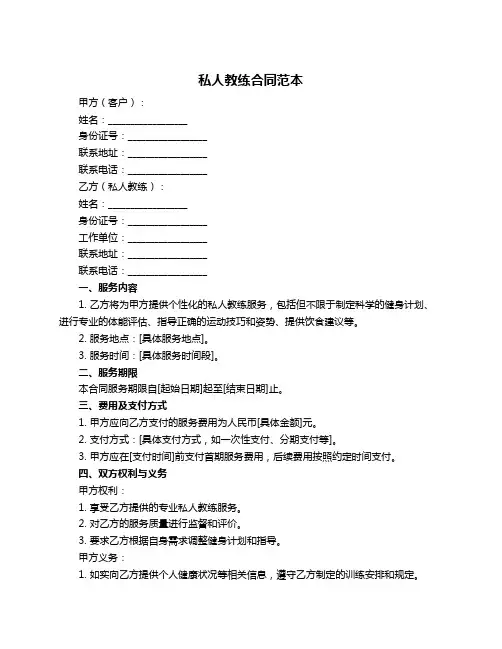 私人教练合同范本

甲方（客户）：

姓名：________________

身份证号：________________

联系地址：________________

联系电话：________________

乙方（私人教练）：

姓名：________________

身份证号：________________

工作单位：________________

联系地址：________________

联系电话：________________

一、服务内容

1. 乙方将为甲方提供个性化的私人教练服务，包括但不限于制定科学的健身计划、进行专业的体能评估、指导正确的运动技巧和姿势、提供饮食建议等。

2. 服务地点：[具体服务地点]。

3. 服务时间：[具体服务时间段]。

二、服务期限

本合同服务期限自[起始日期]起至[结束日期]止。

三、费用及支付方式

1. 甲方应向乙方支付的服务费用为人民币[具体金额]元。

2. 支付方式：[具体支付方式，如一次性支付、分期支付等]。

3. 甲方应在[支付时间]前支付首期服务费用，后续费用按照约定时间支付。

四、双方权利与义务

甲方权利：

1. 享受乙方提供的专业私人教练服务。

2. 对乙方的服务质量进行监督和评价。

3. 要求乙方根据自身需求调整健身计划和指导。

甲方义务：

1. 如实向乙方提供个人健康状况等相关信息，遵守乙方制定的训练安排和规定。